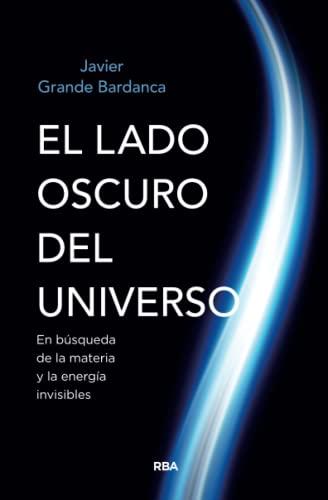 Javier
Grande Bardanca

EL LADO OSCURO DEL UNIVERSO

En búsqueda de la materia y la energía invisibles

RBA